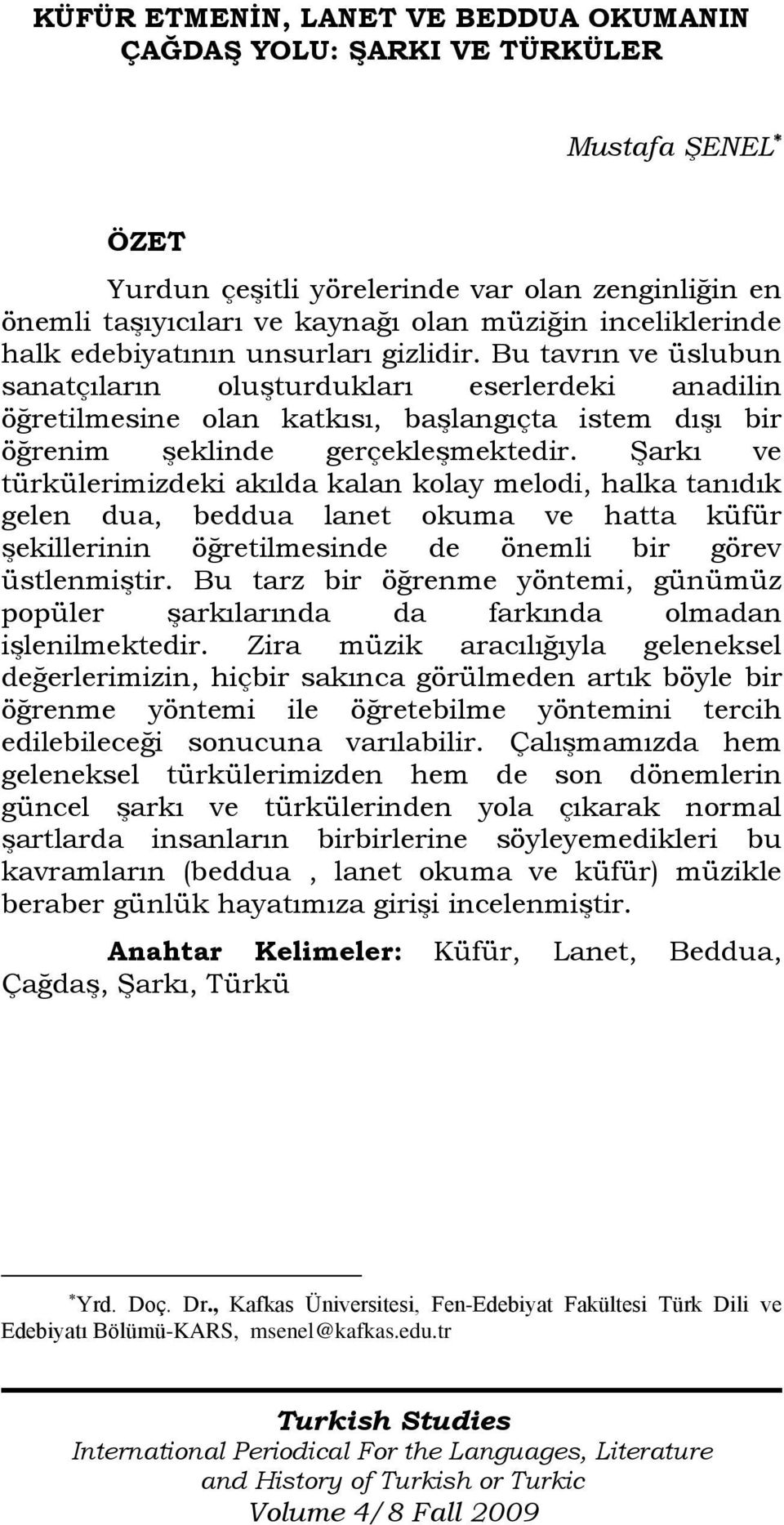 KÜFÜR ETMENİN, LANET VE BEDDUA OKUMANIN ÇAĞDAŞ YOLU: ŞARKI VE TÜRKÜLER

Mustafa ŞENEL*

ÖZET

Yurdun çeşitli yörelerinde var olan zenginliğin en önemli taşıyıcıları ve kaynağı olan müziğin inceliklerinde halk edebiyatının unsurları gizlidir. Bu tavrın ve üslubun sanatçıların oluşturdukları eserlerdeki anadilin öğretilmesine olan katkısı, başlangıçta istem dışı bir öğrenim şeklinde gerçekleşmektedir. Şarkı ve türkülerimizdeki akılda kalan kolay melodi, halka tanıdık gelen dua, beddua lanet okuma ve hatta küfür şekillerinin öğretilmesinde de önemli bir görev üstlenmiştir. Bu tarz bir öğrenme yöntemi, günümüz popüler şarkılarında da farkında olmadan işlenilmektedir. Zira müzik aracılığıyla geleneksel değerlerimizin, hiçbir sakınca görülmeden artık böyle bir öğrenme yöntemi ile öğretebilme yöntemini tercih edilebileceği sonucuna varılabilir. Çalışmamızda hem geleneksel türkülerimizden hem de son dönemlerin güncel şarkı ve türkülerinden yola çıkarak normal şartlarda insanların birbirlerine söyleyemedikleri bu kavramların (beddua , lanet okuma ve küfür) müzikle beraber günlük hayatımıza girişi incelenmiştir.

Anahtar Kelimeler: Küfür, Lanet, Beddua, Çağdaş, Şarkı, Türkü

*Yrd. Doç. Dr., Kafkas Üniversitesi, Fen-Edebiyat Fakültesi Türk Dili ve Edebiyatı Bölümü-KARS, msenel@kafkas.edu.tr

Turkish Studies
International Periodical For the Languages, Literature and History of Turkish or Turkic
Volume 4/8 Fall 2009